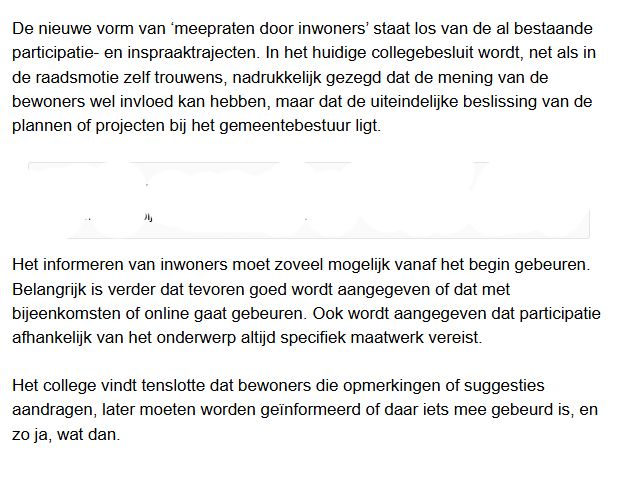 De nieuwe vorm van ‘meepraten door inwoners’ staat los van de al bestaande participatie- en inspraaktrajecten. In het huidige collegebesluit wordt, net als in de raadsmotie zelf trouwens, nadrukkelijk gezegd dat de mening van de bewoners wel invloed kan hebben, maar dat de uiteindelijke beslissing van de plannen of projecten bij het gemeentebestuur ligt.

Het informeren van inwoners moet zoveel mogelijk vanaf het begin gebeuren. Belangrijk is verder dat tevoren goed wordt aangegeven of dat met bijeenkomsten of online gaat gebeuren. Ook wordt aangegeven dat participatie afhankelijk van het onderwerp altijd specifiek maatwerk vereist.

Het college vindt tenslotte dat bewoners die opmerkingen of suggesties aandragen, later moeten worden geïnformeerd of daar iets mee gebeurd is, en zo ja, wat dan.